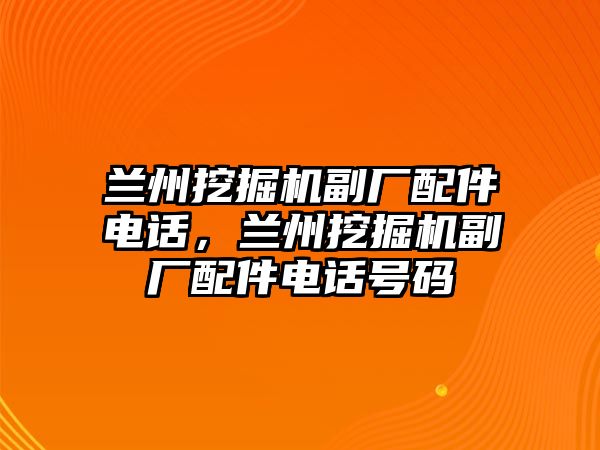 兰州挖掘机副厂配件电话，兰州挖掘机副厂配件电话号码